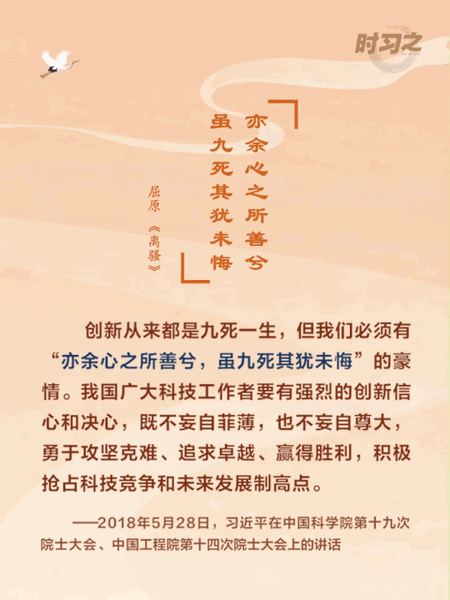 时习之

亦余心之所善兮
虽九死其犹未悔

屈原 《离骚》

创新从来都是九死一生，但我们必须有“亦余心之所善兮，虽九死其犹未悔”的豪情。我国广大科技工作者要有强烈的创新信心和决心，既不妄自菲薄，也不妄自尊大，勇于攻坚克难、追求卓越、赢得胜利，积极抢占科技竞争和未来发展制高点。

——2018年5月28日，习近平在中国科学院第十九次院士大会、中国工程院第十四次院士大会上的讲话